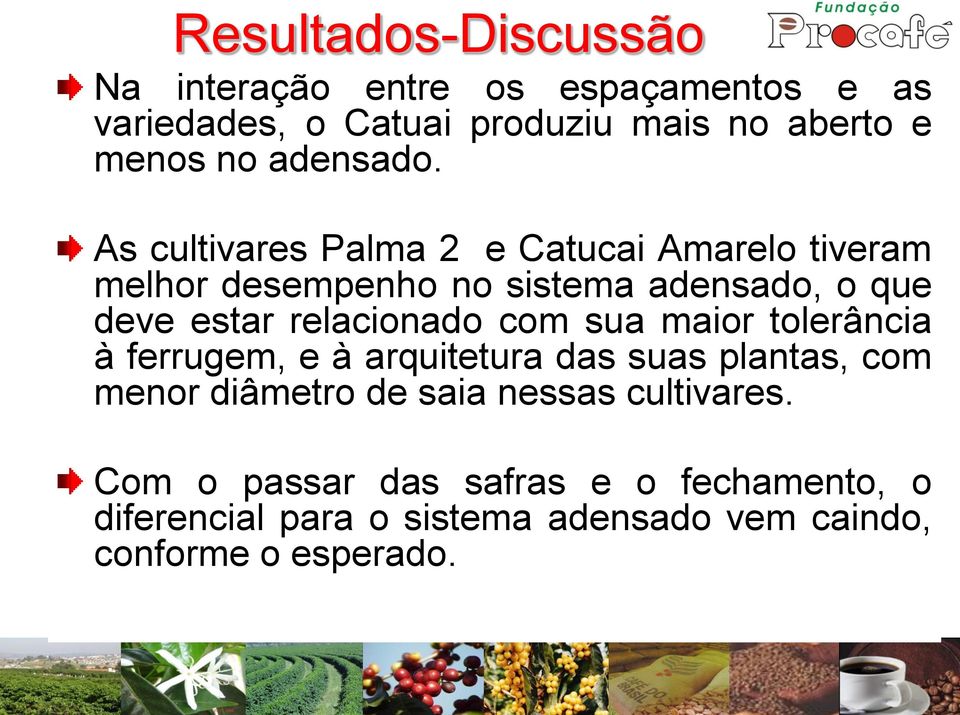 Resultados-Discussão

Fundação Procafé

Na interação entre os espaçamentos e as variedades, o Catuai produziu mais no aberto e menos no adensado.

As cultivares Palma 2 e Catucai Amarelo tiveram melhor desempenho no sistema adensado, o que deve estar relacionado com sua maior tolerância à ferrugem, e à arquitetura das suas plantas, com menor diâmetro de saia nessas cultivares.

Com o passar das safras e o fechamento, o diferencial para o sistema adensado vem caindo, conforme o esperado.